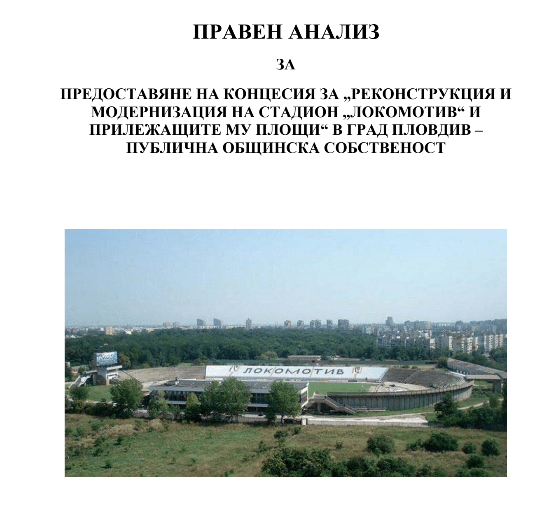 ПРАВЕН АНАЛИЗ

ЗА

ПРЕДОСТАВЯНЕ НА КОНЦЕСИЯ ЗА „РЕКОНСТРУКЦИЯ И МОДЕРНИЗАЦИЯ НА СТАДИОН „ЛОКОМОТИВ“ И ПРИЛЕЖАЩИТЕ МУ ПЛОЩИ“ В ГРАД ПЛОВДИВ – ПУБЛИЧНА ОБЩИНСКА СОБСТВЕНОСТ

ЛОКОМОТИВ